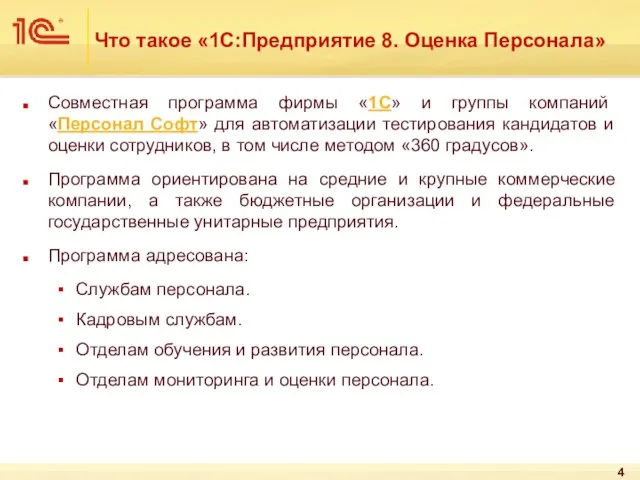 1С

Что такое «1С:Предприятие 8. Оценка Персонала»

Совместная программа фирмы «1С» и группы компаний «Персонал Софт» для автоматизации тестирования кандидатов и оценки сотрудников, в том числе методом «360 градусов».

Программа ориентирована на средние и крупные коммерческие компании, а также бюджетные организации и федеральные государственные унитарные предприятия.

Программа адресована:

Службам персонала.

Кадровым службам.

Отделам обучения и развития персонала.

Отделам мониторинга и оценки персонала.

4